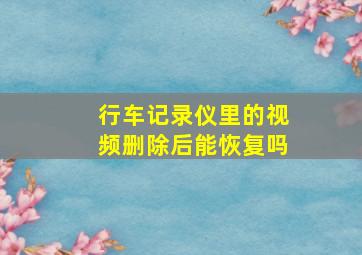 行车记录仪里的视频删除后能恢复吗